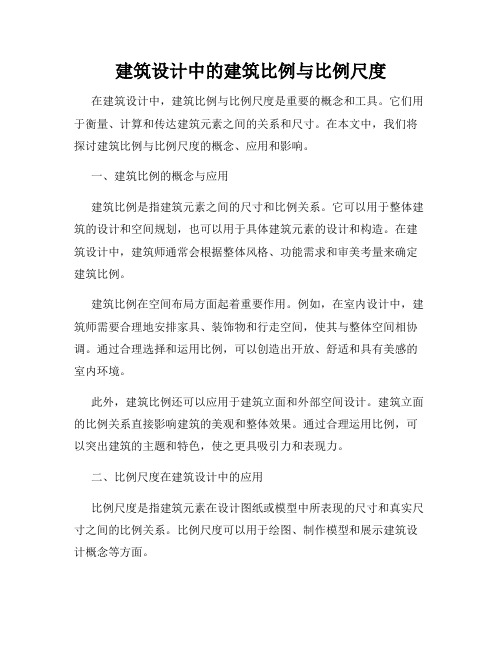 建筑设计中的建筑比例与比例尺度

在建筑设计中，建筑比例与比例尺度是重要的概念和工具。它们用于衡量、计算和传达建筑元素之间的关系和尺寸。在本文中，我们将探讨建筑比例与比例尺度的概念、应用和影响。

一、建筑比例的概念与应用

建筑比例是指建筑元素之间的尺寸和比例关系。它可以用于整体建筑的设计和空间规划，也可以用于具体建筑元素的设计和构造。在建筑设计中，建筑师通常会根据整体风格、功能需求和审美考量来确定建筑比例。

建筑比例在空间布局方面起着重要作用。例如，在室内设计中，建筑师需要合理地安排家具、装饰物和行走空间，使其与整体空间相协调。通过合理选择和运用比例，可以创造出开放、舒适和具有美感的室内环境。

此外，建筑比例还可以应用于建筑立面和外部空间设计。建筑立面的比例关系直接影响建筑的美观和整体效果。通过合理运用比例，可以突出建筑的主题和特色，使之更具吸引力和表现力。

二、比例尺度在建筑设计中的应用

比例尺度是指建筑元素在设计图纸或模型中所表现的尺寸和真实尺寸之间的比例关系。比例尺度可以用于绘图、制作模型和展示建筑设计概念等方面。